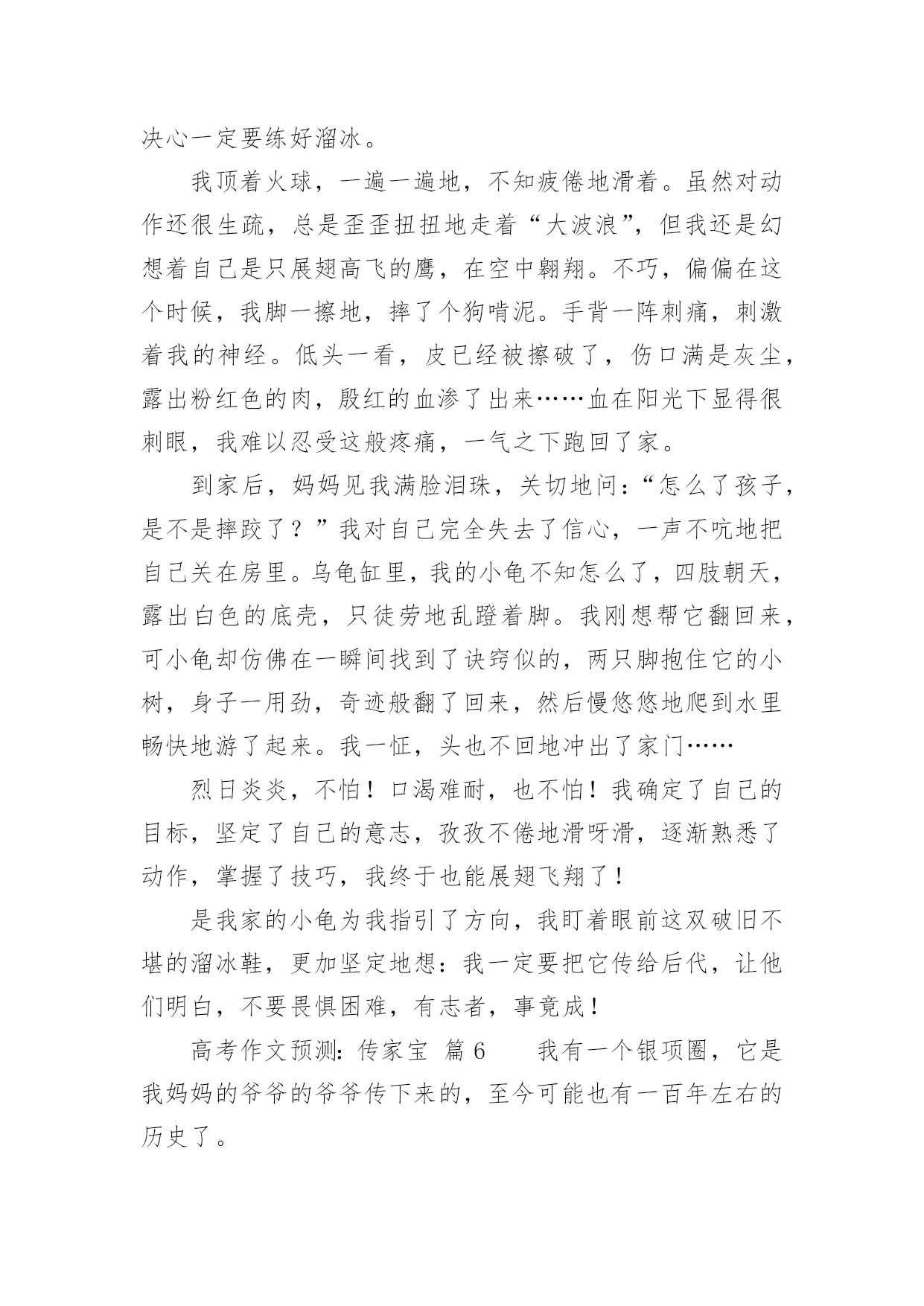 决心一定要练好溜冰。

我顶着火球，一遍一遍地，不知疲倦地滑着。虽然对动作还很生疏，总是歪歪扭扭地走着“大波浪”，但我还是幻想着自己是只展翅高飞的鹰，在空中翱翔。不巧，偏偏在这个时候，我脚一擦地，摔了个狗啃泥。手背一阵刺痛，刺激着我的神经。低头一看，皮已经被擦破了，伤口满是灰尘，露出粉红色的肉，殷红的血渗了出来……血在阳光下显得很刺眼，我难以忍受这般疼痛，一气之下跑回了家。

到家后，妈妈见我满脸泪珠，关切地问：“怎么了孩子，是不是摔跤了？”我对自己完全失去了信心，一声不吭地把自己关在房里。乌龟缸里，我的小龟不知怎么了，四肢朝天，露出白色的底壳，只徒劳地乱蹬着脚。我刚想帮它翻回来，可小龟却仿佛在一瞬间找到了诀窍似的，两只脚抱住它的小树，身子一用劲，奇迹般翻了回来，然后慢悠悠地爬到水里畅快地游了起来。我一怔，头也不回地冲出了家门……

烈日炎炎，不怕！口渴难耐，也不怕！我确定了自己的目标，坚定了自己的意志，孜孜不倦地滑呀滑，逐渐熟悉了动作，掌握了技巧，我终于也能展翅飞翔了！

是我家的小龟为我指引了方向，我盯着眼前这双破旧不堪的溜冰鞋，更加坚定地想：我一定要把它传给后代，让他们明白，不要畏惧困难，有志者，事竟成！

高考作文预测：传家宝 篇6　　我有一个银项圈，它是我妈妈的爷爷的爷爷传下来的，至今可能也有一百年左右的历史了。